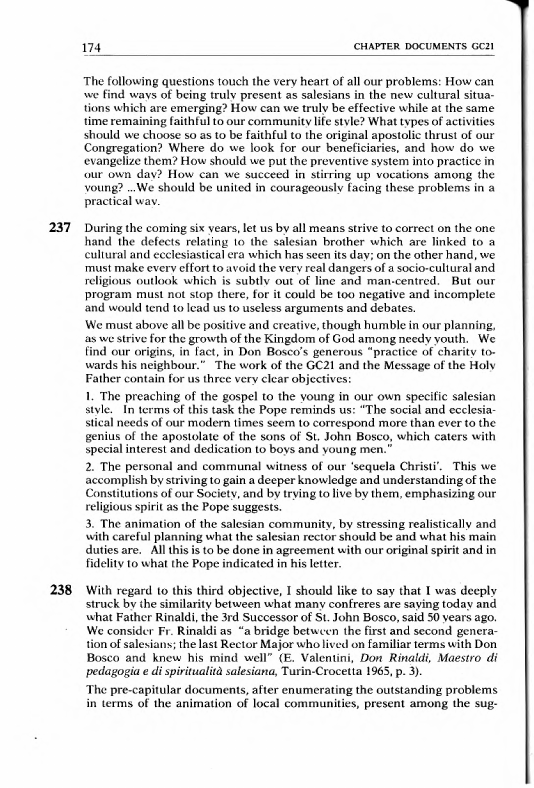 174 CHAPTER DOCUMENTS GC21

The following questions touch the very heart of all our problems: How can we find ways of being truly present as salesians in the new cultural situations which are emerging? How can we truly be effective while at the same time remaining faithful to our community life style? What types of activities should we choose so as to be faithful to the original apostolic thrust of our Congregation? Where do we look for our beneficiaries, and how do we evangelize them? How should we put the preventive system into practice in our own day? How can we succeed in stirring up vocations among the young? ...We should be united in courageously facing these problems in a practical way.

237 During the coming six years, let us by all means strive to correct on the one hand the defects relating to the salesian brother which are linked to a cultural and ecclesiastical era which has seen its day; on the other hand, we must make every effort to avoid the very real dangers of a socio-cultural and religious outlook which is subtly out of line and man-centred. But our program must not stop there, for it could be too negative and incomplete and would tend to lead us to useless arguments and debates.

We must above all be positive and creative, though humble in our planning, as we strive for the growth of the Kingdom of God among needy youth. We find our origins, in fact, in Don Bosco's generous "practice of charity towards his neighbour." The work of the GC21 and the Message of the Holy Father contain for us three very clear objectives:

1. The preaching of the gospel to the young in our own specific salesian style. In terms of this task the Pope reminds us: "The social and ecclesiastical needs of our modern times seem to correspond more than ever to the genius of the apostolate of the sons of St. John Bosco, which caters with special interest and dedication to boys and young men."

2. The personal and communal witness of our 'sequela Christi'. This we accomplish by striving to gain a deeper knowledge and understanding of the Constitutions of our Society, and by trying to live by them, emphasizing our religious spirit as the Pope suggests.

3. The animation of the salesian community, by stressing realistically and with careful planning what the salesian rector should be and what his main duties are. All this is to be done in agreement with our original spirit and in fidelity to what the Pope indicated in his letter.

238 With regard to this third objective, I should like to say that I was deeply struck by the similarity between what many confreres are saying today and what Father Rinaldi, the 3rd Successor of St. John Bosco, said 50 years ago. We consider Fr. Rinaldi as "a bridge between the first and second generation of salesians; the last Rector Major who lived on familiar terms with Don Bosco and knew his mind well" (E. Valentini, Don Rinaldi, Maestro di pedagogia e di spiritualità salesiana, Turin-Crocetta 1965, p. 3).

The pre-capitular documents, after enumerating the outstanding problems in terms of the animation of local communities, present among the sug-